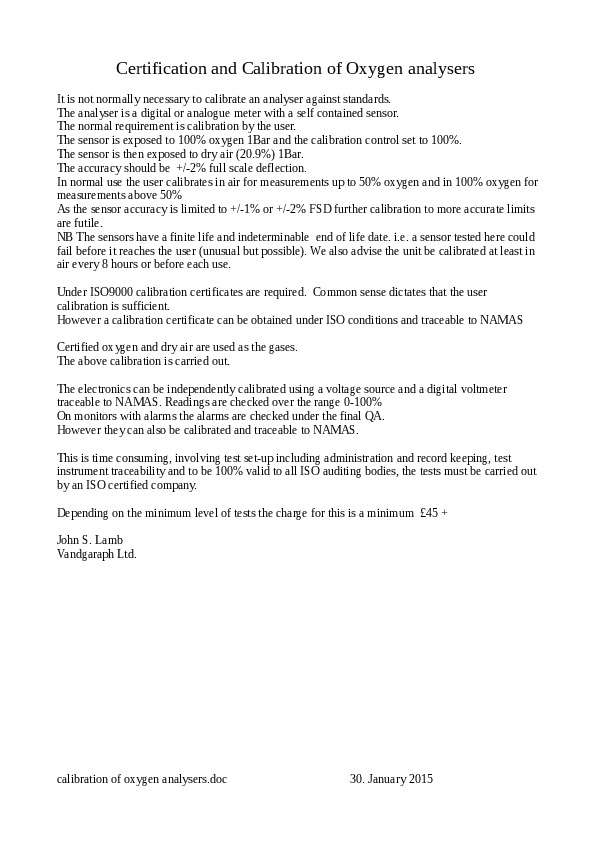 Certification and Calibration of Oxygen analysers

It is not normally necessary to calibrate an analyser against standards.
The analyser is a digital or analogue meter with a self contained sensor.
The normal requirement is calibration by the user.
The sensor is exposed to 100% oxygen 1Bar and the calibration control set to 100%.
The sensor is then exposed to dry air (20.9%) 1Bar.
The accuracy should be +/-2% full scale deflection.
In normal use the user calibrates in air for measurements up to 50% oxygen and in 100% oxygen for measurements above 50%
As the sensor accuracy is limited to +/-1% or +/-2% FSD further calibration to more accurate limits are futile.
NB The sensors have a finite life and indeterminable end of life date. i.e. a sensor tested here could fail before it reaches the user (unusual but possible). We also advise the unit be calibrated at least in air every 8 hours or before each use.

Under ISO9000 calibration certificates are required. Common sense dictates that the user calibration is sufficient.
However a calibration certificate can be obtained under ISO conditions and traceable to NAMAS

Certified oxygen and dry air are used as the gases.
The above calibration is carried out.

The electronics can be independently calibrated using a voltage source and a digital voltmeter traceable to NAMAS. Readings are checked over the range 0-100%
On monitors with alarms the alarms are checked under the final QA.
However they can also be calibrated and traceable to NAMAS.

This is time consuming, involving test set-up including administration and record keeping, test instrument traceability and to be 100% valid to all ISO auditing bodies, the tests must be carried out by an ISO certified company.

Depending on the minimum level of tests the charge for this is a minimum £45 +

John S. Lamb
Vandgaraph Ltd.

calibration of oxygen analysers.doc 30. January 2015